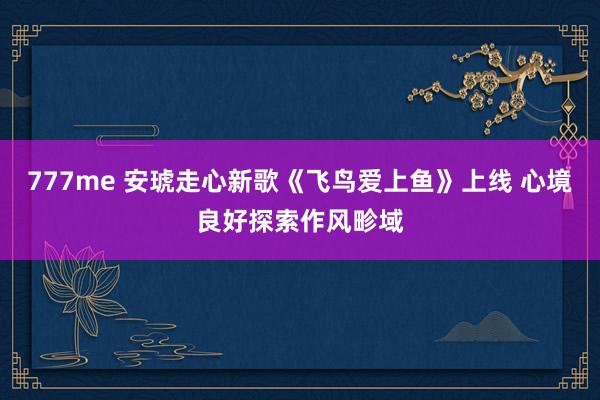 777me 安琥走心新歌《飞鸟爱上鱼》上线 心境良好探索作风畛域